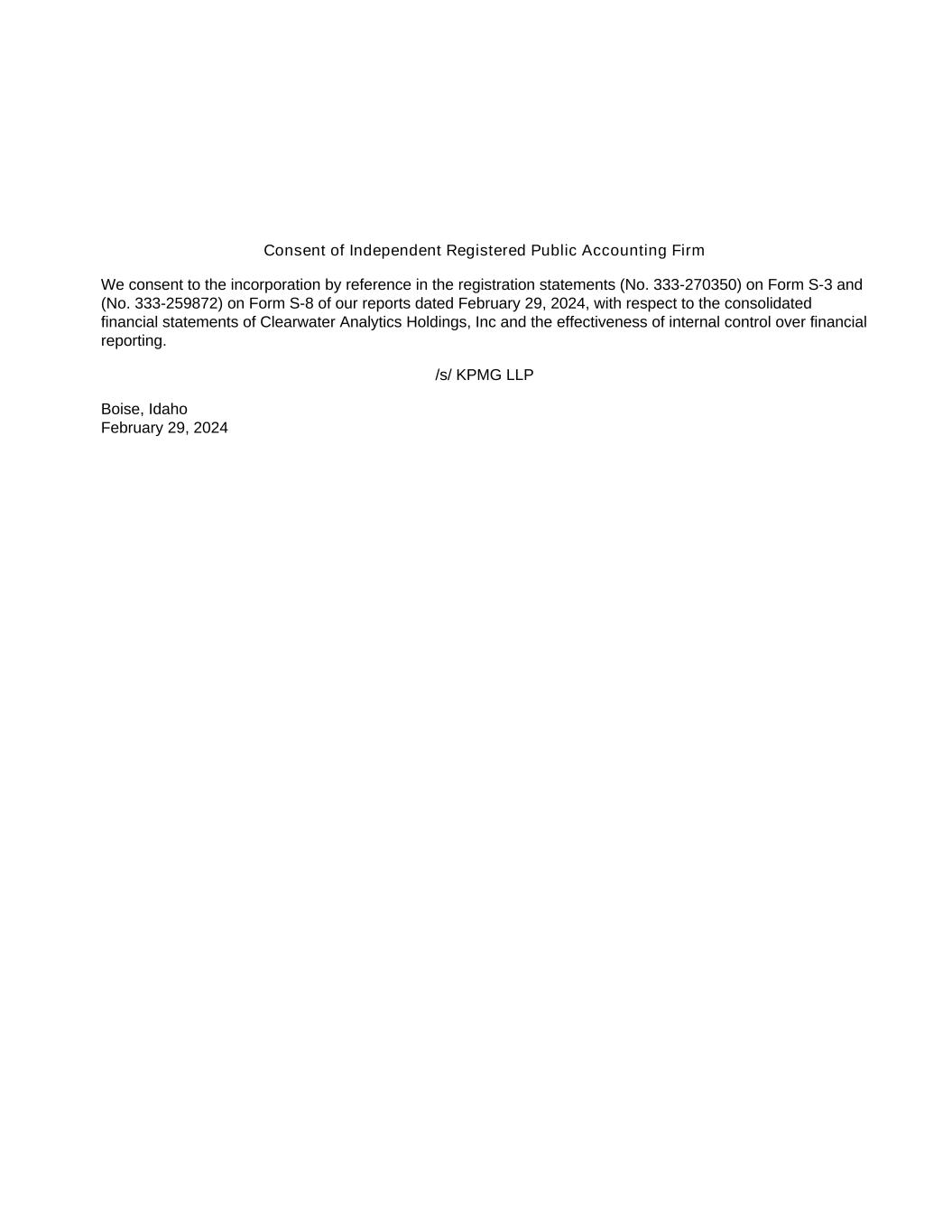 Consent of Independent Registered Public Accounting Firm

We consent to the incorporation by reference in the registration statements (No. 333-270350) on Form S-3 and (No. 333-259872) on Form S-8 of our reports dated February 29, 2024, with respect to the consolidated financial statements of Clearwater Analytics Holdings, Inc and the effectiveness of internal control over financial reporting.

/s/ KPMG LLP

Boise, Idaho
February 29, 2024